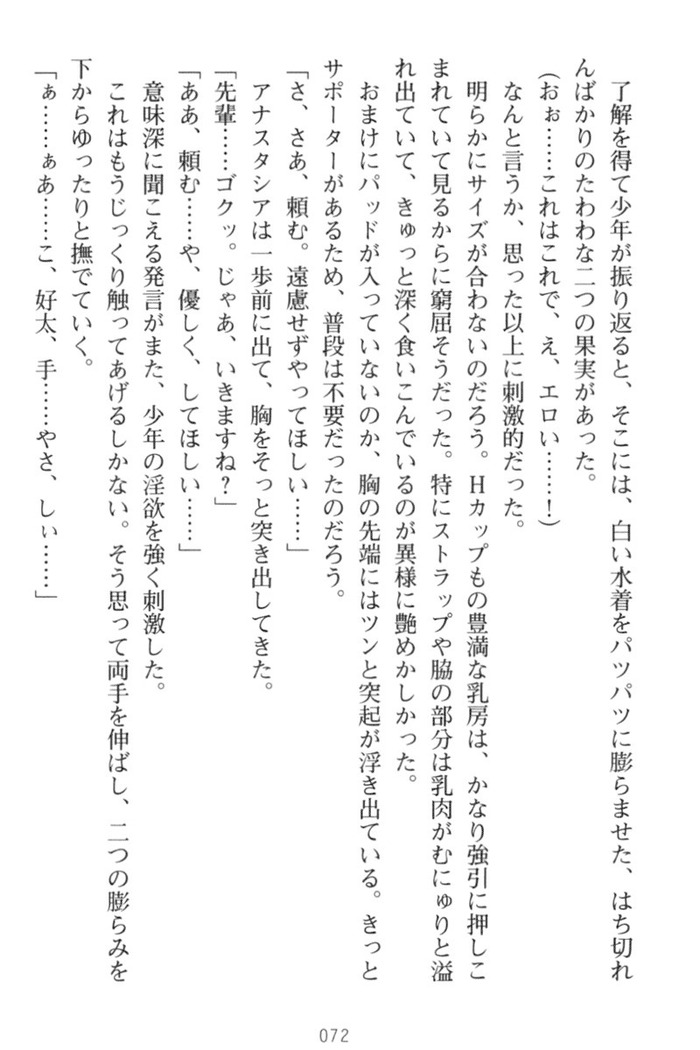 了解を得て少年が振り返ると、そこには、白い水着をパツパツに膨らませた、はち切れんばかりのたわわな二つの果実があった。
（おぉ……これはこれで、え、エロい……！）
なんと言うか、思った以上に刺激的だった。
明らかにサイズが合わないのだろう。Hカップもの豊満な乳房は、かなり強引に押しこまれていて見るからに窮屈そうだった。特にストラップや脇の部分は乳肉がむにゅりと溢れ出ていて、きゅっと深く食いこんでいるのが異様に艶めかしかった。
おまけにパッドが入っていないのか、胸の先端にはツンと突起が浮き出ている。きっとサポーターがあるため、普段は不要だったのだろう。
「さ、さあ、頼む。遠慮せずやってほしい……」
アナスタシアは一歩前に出て、胸をそっと突き出してきた。
「先輩……ゴクッ。じゃあ、いきますね？」
「ああ、頼む……や、優しく、してほしい……」
意味深に聞こえる発言がまた、少年の淫欲を強く刺激した。
これはもうじっくり触ってあげるしかない。そう思って両手を伸ばし、二つの膨らみを下からゆったりと撫でていく。
「ぁ……ぁあ……こ、好太、手……やさ、しぃ……」

072